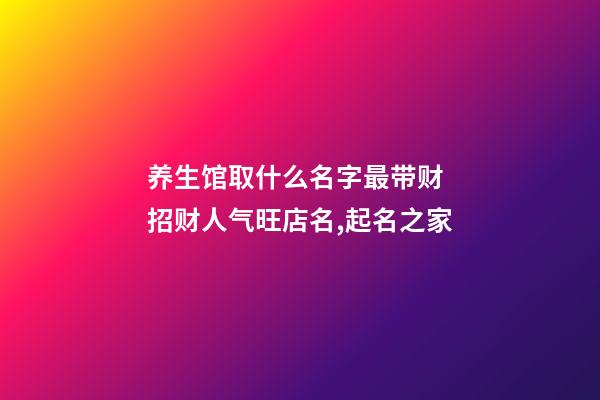 养生馆取什么名字最带财
招财人气旺店名,起名之家